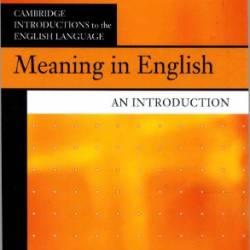 CAMBRIDGE INTRODUCTIONS to the ENGLISH LANGUAGE

Meaning in English

AN INTRODUCTION